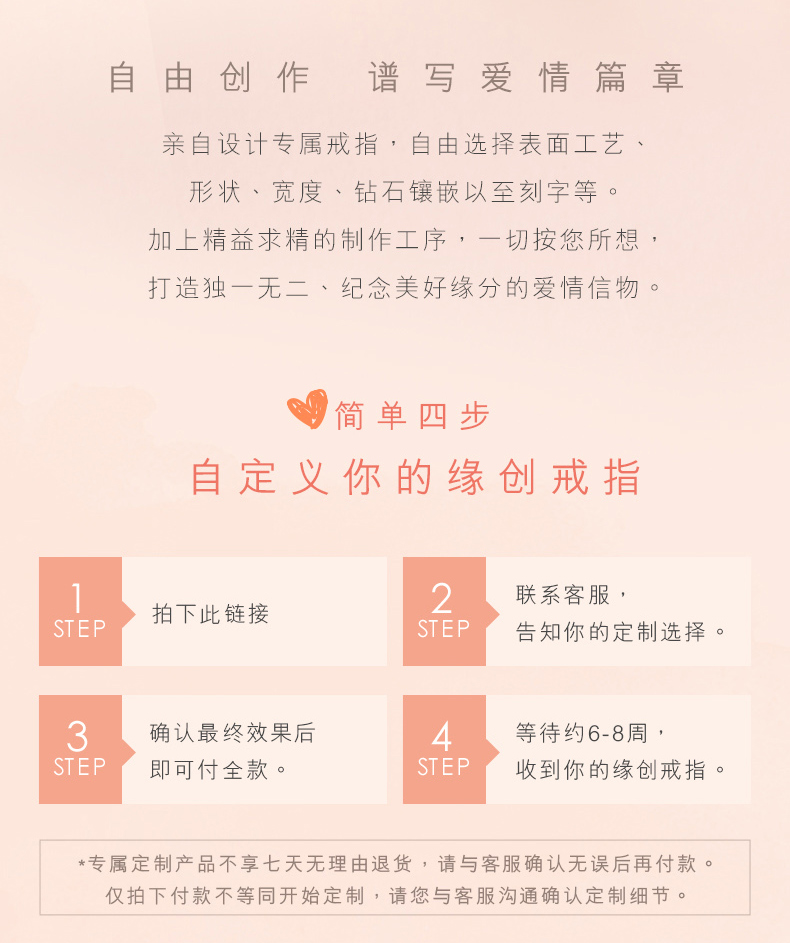 自由创作 谱写爱情篇章

亲自设计专属戒指，自由选择表面工艺、
形状、宽度、钻石镶嵌以至刻字等。
加上精益求精的制作工序，一切按您所想，
打造独一无二、纪念美好缘分的爱情信物。

简单四步

自定义你的缘创戒指

1
STEP
拍下此链接

2
STEP
联系客服，
告知你的定制选择。

3
STEP
确认最终效果后
即可付全款。

4
STEP
等待约6-8周，
收到你的缘创戒指。

*专属定制产品不享七天无理由退货，请与客服确认无误后再付款。
仅拍下付款不等同开始定制，请您与客服沟通确认定制细节。